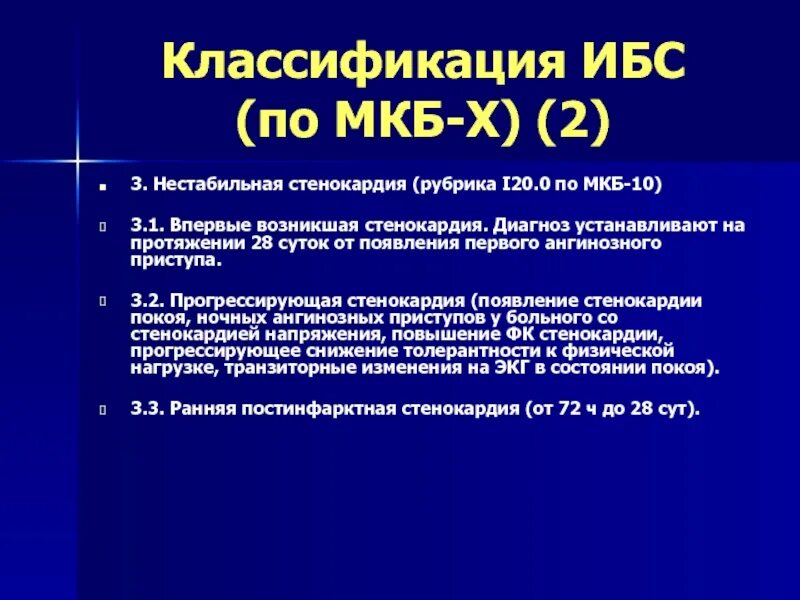 Классификация ИБС (по МКБ-Х) (2)

3. Нестабильная стенокардия (рубрика I20.0 по МКБ-10)

3.1. Впервые возникшая стенокардия. Диагноз устанавливают на протяжении 28 суток от появления первого ангинозного приступа.

3.2. Прогрессирующая стенокардия (появление стенокардии покоя, ночных ангинозных приступов у больного со стенокардией напряжения, повышение ФК стенокардии, прогрессирующее снижение толерантности к физической нагрузке, транзиторные изменения на ЭКГ в состоянии покоя).

3.3. Ранняя постинфарктная стенокардия (от 72 ч до 28 сут).